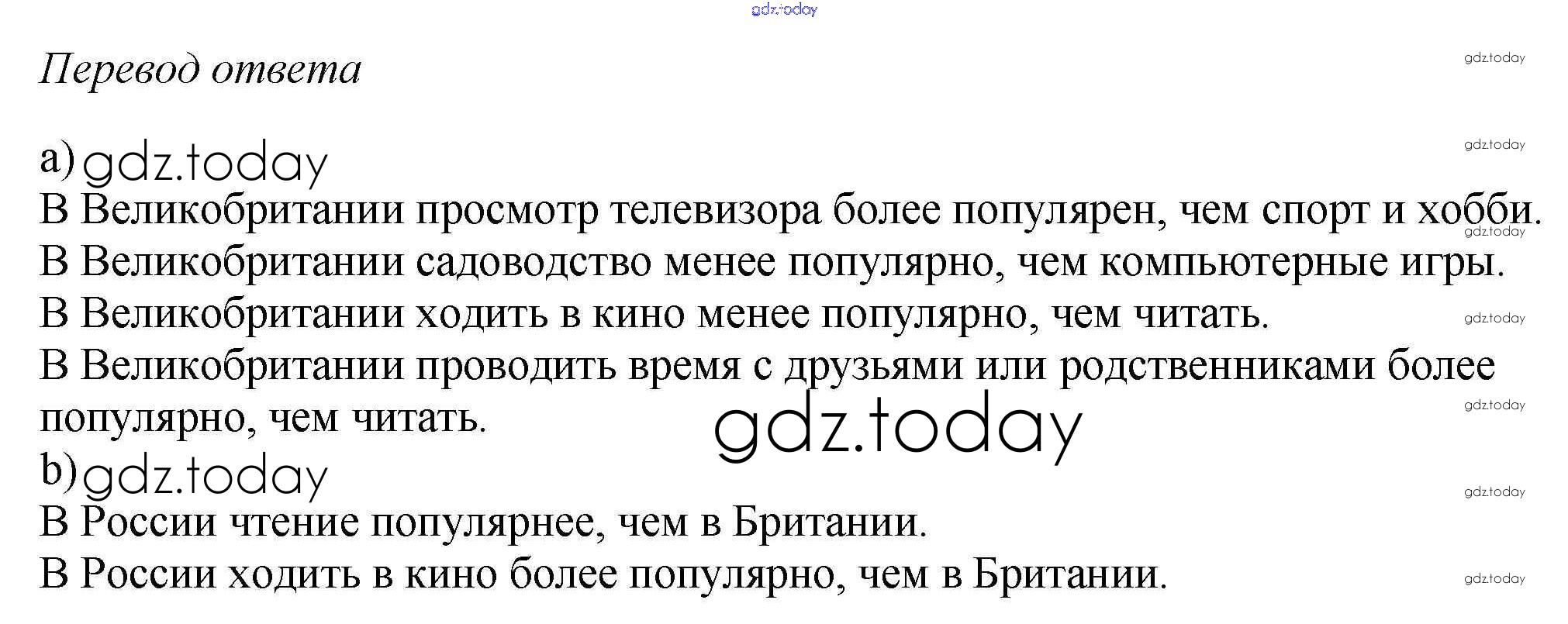 Перевод ответа

a)

В Великобритании просмотр телевизора более популярен, чем спорт и хобби.

В Великобритании садоводство менее популярно, чем компьютерные игры.

В Великобритании ходить в кино менее популярно, чем читать.

В Великобритании проводить время с друзьями или родственниками более популярно, чем читать.

b)

В России чтение популярнее, чем в Британии.

В России ходить в кино более популярно, чем в Британии.

gdz.today